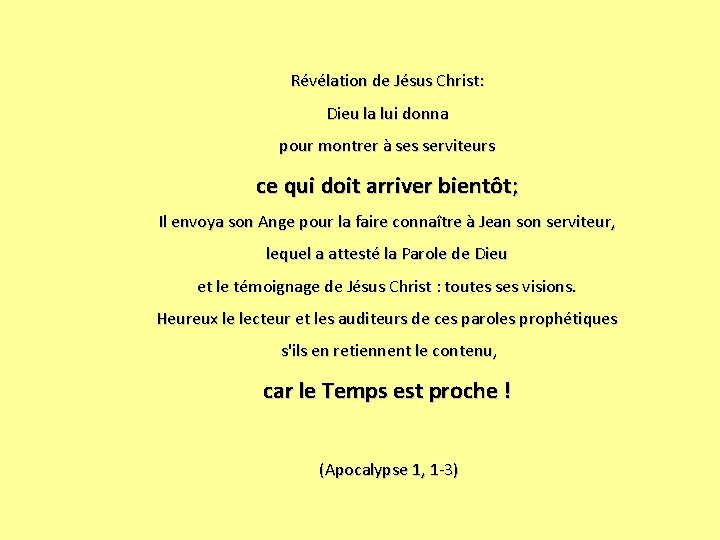 Révélation de Jésus Christ:

Dieu la lui donna

pour montrer à ses serviteurs

ce qui doit arriver bientôt;

Il envoya son Ange pour la faire connaître à Jean son serviteur,

lequel a attesté la Parole de Dieu

et le témoignage de Jésus Christ : toutes ses visions.

Heureux le lecteur et les auditeurs de ces paroles prophétiques

s'ils en retiennent le contenu,

car le Temps est proche !

(Apocalypse 1, 1-3)